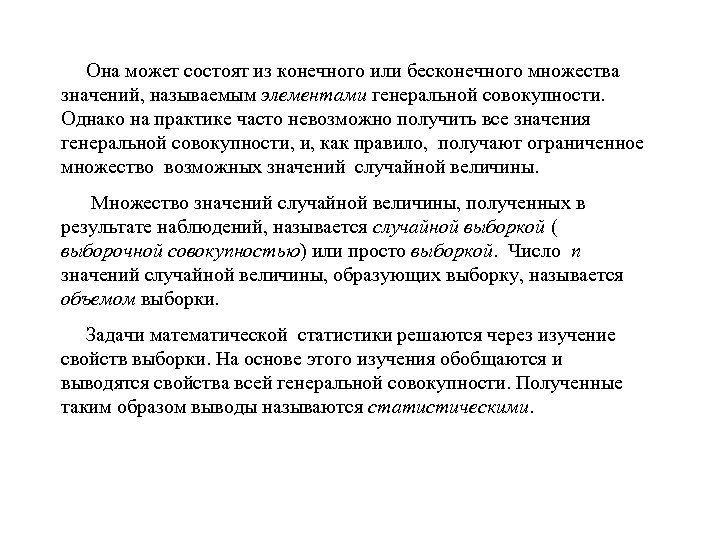 Она может состоят из конечного или бесконечного множества значений, называемым элементами генеральной совокупности. Однако на практике часто невозможно получить все значения генеральной совокупности, и, как правило, получают ограниченное множество возможных значений случайной величины.

Множество значений случайной величины, полученных в результате наблюдений, называется случайной выборкой ( выборочной совокупностью) или просто выборкой. Число $n$ значений случайной величины, образующих выборку, называется объемом выборки.

Задачи математической статистики решаются через изучение свойств выборки. На основе этого изучения обобщаются и выводятся свойства всей генеральной совокупности. Полученные таким образом выводы называются статистическими.